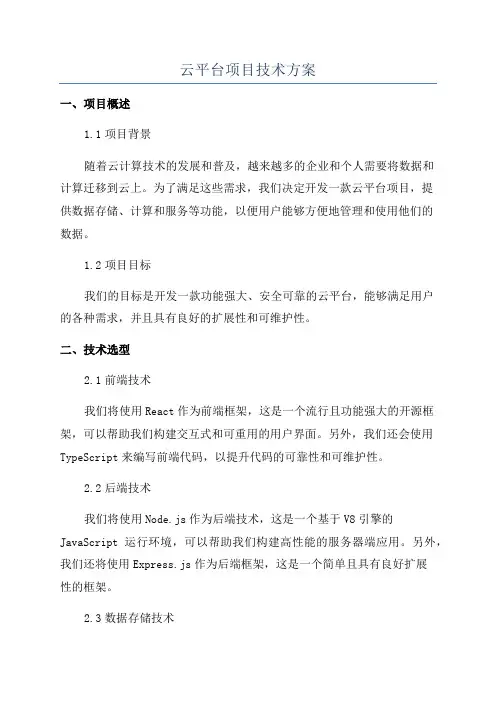 云平台项目技术方案

一、项目概述

1.1 项目背景

随着云计算技术的发展和普及，越来越多的企业和个人需要将数据和计算迁移到云上。为了满足这些需求，我们决定开发一款云平台项目，提供数据存储、计算和服务等功能，以便用户能够方便地管理和使用他们的数据。

1.2 项目目标

我们的目标是开发一款功能强大、安全可靠的云平台，能够满足用户的各种需求，并且具有良好的扩展性和可维护性。

二、技术选型

2.1 前端技术

我们将使用 React 作为前端框架，这是一个流行且功能强大的开源框架，可以帮助我们构建交互式和可重用的用户界面。另外，我们还会使用 TypeScript 来编写前端代码，以提升代码的可靠性和可维护性。

2.2 后端技术

我们将使用 Node.js 作为后端技术，这是一个基于 V8 引擎的 JavaScript 运行环境，可以帮助我们构建高性能的服务器端应用。另外，我们还将使用 Express.js 作为后端框架，这是一个简单且具有良好扩展性的框架。

2.3 数据存储技术